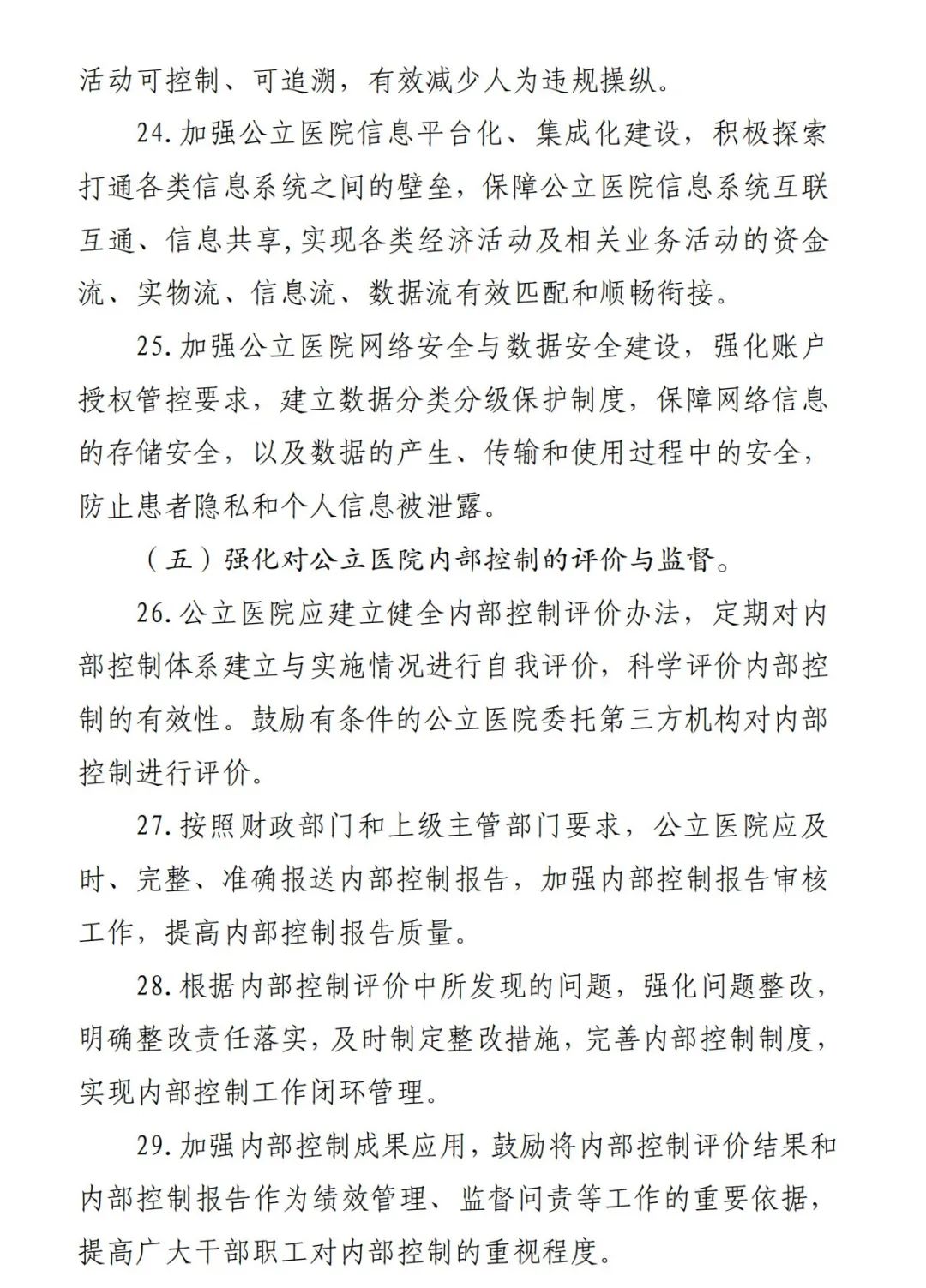 活动可控制、可追溯，有效减少人为违规操纵。

24.加强公立医院信息平台化、集成化建设，积极探索打通各类信息系统之间的壁垒，保障公立医院信息系统互联互通、信息共享，实现各类经济活动及相关业务活动的资金流、实物流、信息流、数据流有效匹配和顺畅衔接。

25.加强公立医院网络安全与数据安全建设，强化账户授权管控要求，建立数据分类分级保护制度，保障网络信息的存储安全，以及数据的产生、传输和使用过程中的安全，防止患者隐私和个人信息被泄露。

（五）强化对公立医院内部控制的评价与监督。

26.公立医院应建立健全内部控制评价办法，定期对内部控制体系建立与实施情况进行自我评价，科学评价内部控制的有效性。鼓励有条件的公立医院委托第三方机构对内部控制进行评价。

27.按照财政部门和上级主管部门要求，公立医院应及时、完整、准确报送内部控制报告，加强内部控制报告审核工作，提高内部控制报告质量。

28.根据内部控制评价中所发现的问题，强化问题整改，明确整改责任落实，及时制定整改措施，完善内部控制制度，实现内部控制工作闭环管理。

29.加强内部控制成果应用，鼓励将内部控制评价结果和内部控制报告作为绩效管理、监督问责等工作的重要依据，提高广大干部职工对内部控制的重视程度。